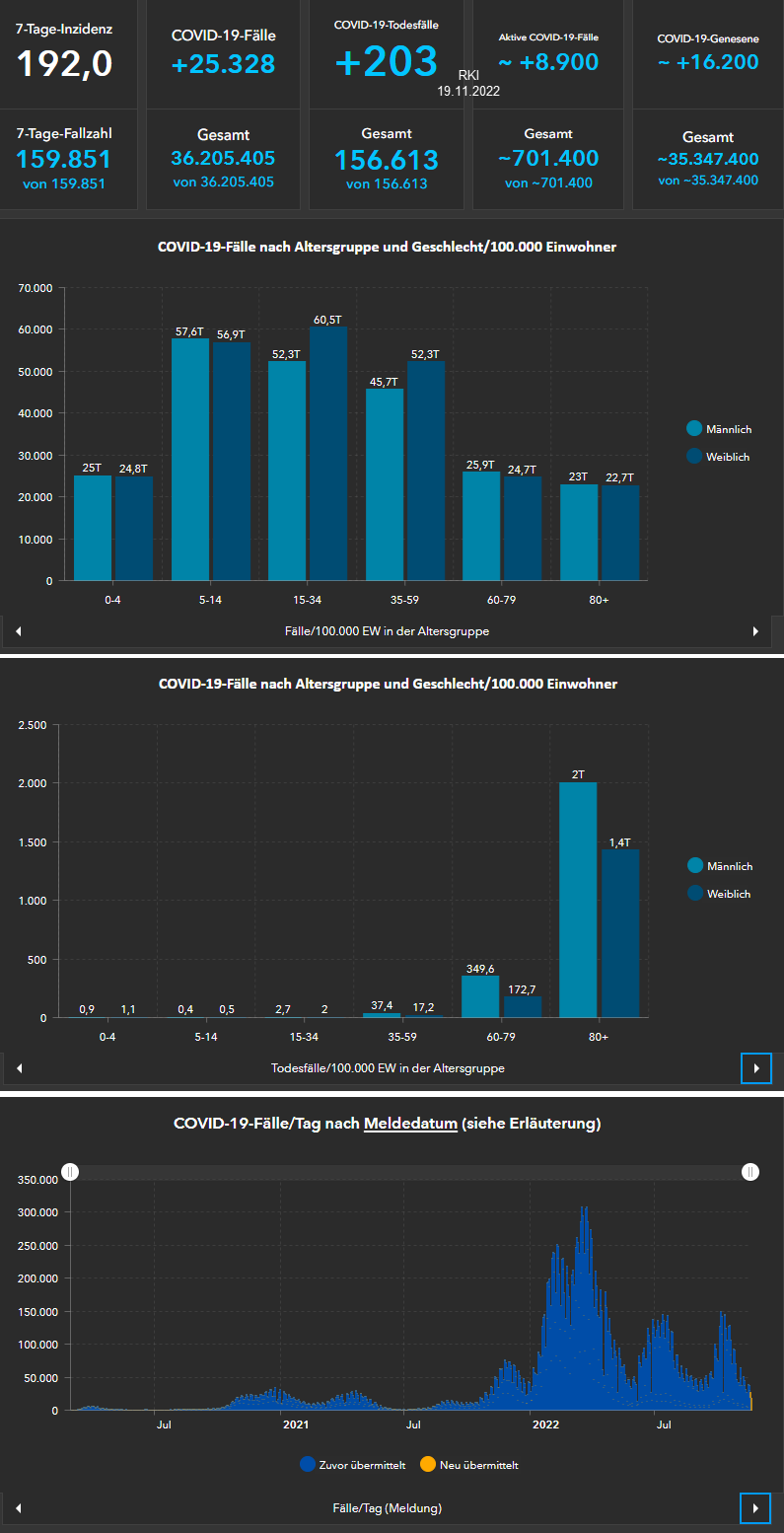 7-Tage-Inzidenz
192,0

COVID-19-Fälle
+25.328

COVID-19-Todesfälle
+203
RKI
19.11.2022

Aktive COVID-19-Fälle
~ +8.900

COVID-19-Genesene
~ +16.200

7-Tage-Fallzahl
159.851
von 159.851

Gesamt
36.205.405
von 36.205.405

Gesamt
156.613
von 156.613

Gesamt
~701.400
von ~701.400

Gesamt
~35.347.400
von ~35.347.400

COVID-19-Fälle nach Altersgruppe und Geschlecht/100.000 Einwohner

70.000
60.000
50.000
40.000
30.000
20.000
10.000
0

25T 24,8T 57,6T 56,9T 52,3T 60,5T 45,7T 52,3T 25,9T 24,7T 23T 22,7T

0-4 5-14 15-34 35-59 60-79 80+

Männlich
Weiblich

Fälle/100.000 EW in der Altersgruppe

COVID-19-Fälle nach Altersgruppe und Geschlecht/100.000 Einwohner

2.500
2.000
1.500
1.000
500
0

0,9 1,1 0,4 0,5 2,7 2 37,4 17,2 349,6 172,7 2T 1,4T

0-4 5-14 15-34 35-59 60-79 80+

Männlich
Weiblich

Todesfälle/100.000 EW in der Altersgruppe

COVID-19-Fälle/Tag nach Meldedatum (siehe Erläuterung)

350.000
300.000
250.000
200.000
150.000
100.000
50.000
0

Jul 2021 Jul 2022 Jul

Zuvor übermittelt
Neu übermittelt

Fälle/Tag (Meldung)